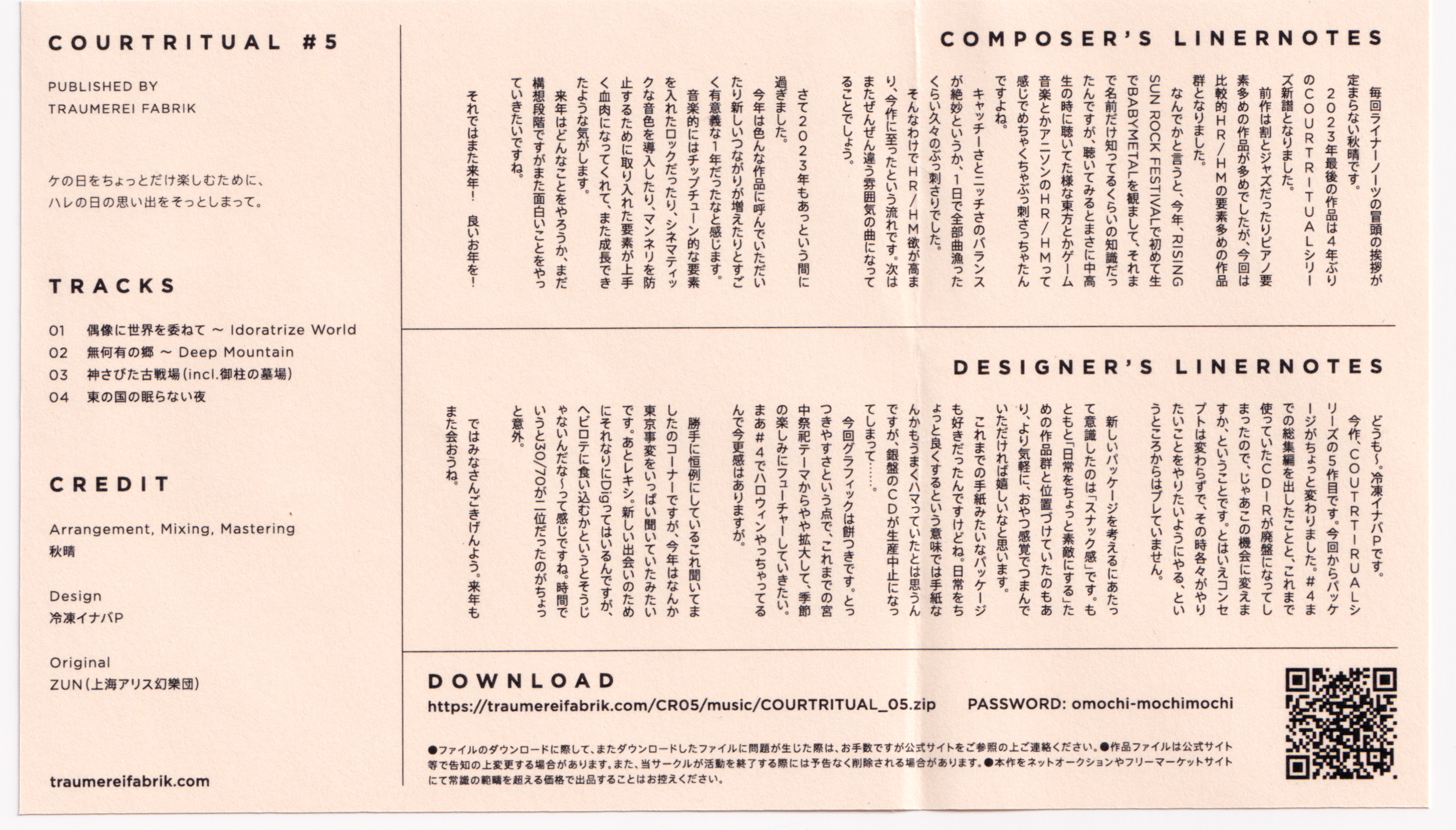 COURTRITUAL #5

PUBLISHED BY
TRAUMEREI FABRIK

ケの日をちょっとだけ楽しむために、
ハレの日の思い出をそっとしまって。

TRACKS

01　偶像に世界を委ねて ～ Idoratrize World
02　無何有の郷 ～ Deep Mountain
03　神さびた古戦場(incl.御柱の墓場)
04　東の国の眠らない夜

CREDIT

Arrangement, Mixing, Mastering
秋晴

Design
冷凍イナバP

Original
ZUN(上海アリス幻樂団)

traumereifabrik.com

COMPOSER'S LINERNOTES

毎回ライナーノーツの冒頭の挨拶が定まらない秋晴です。
2023年最後の作品は4年ぶりのCOURTRITUALシリーズ新譜となりました。
前作は割とジャズだったりピアノ要素多めの作品が多めでしたが、今回は比較的HR/HMの要素多めの作品群となりました。
なんでかと言うと、今年、RISING SUN ROCK FESTIVALで初めて生でBABYMETALを観まして、それまで名前だけ知ってるくらいの知識だったんですが、聴いてみるとまさに中高生の時に聴いてた様な東方とかゲーム音楽とかアニソンのHR/HMって感じでめちゃくちゃぶっ刺さっちゃたんですよね。
キャッチーさとニッチさのバランスが絶妙というか、1日で全部曲漁ったくらい久々のぶっ刺さりでした。
そんなわけでHR/HM欲が高まり、今作に至ったという流れです。次はまたぜんぜん違う雰囲気の曲になってることでしょう。
さて2023年もあっという間に過ぎました。
今年は色んな作品に呼んでいただいたり新しいつながりが増えたりとすごく有意義な1年だったなと感じます。
音楽的にはチップチューン的な要素を入れたロックだったり、シネマティックな音色を導入したり、マンネリを防止するために取り入れた要素が上手く血肉になってくれて、また成長できたような気がします。
来年はどんなことをやろうか、まだ構想段階ですがまた面白いことをやっていきたいですね。
それではまた来年！　良いお年を！

DESIGNER'S LINERNOTES

どうも～。冷凍イナバPです。
今作、COURTRITUALシリーズの5作目です。今回からパッケージがちょっと変わりました。#4までの総集編を出したことと、これまで使っていたCD-Rが廃盤になってしまったので、じゃあこの機会に変えますか、ということです。とはいえコンセプトは変わらずで、その時各々がやりたいことをやりたいようにやる、というところからはブレていません。
新しいパッケージを考えるにあたって意識したのは「スナック感」です。もともと「日常をちょっと素敵にする」ための作品群と位置づけていたのもあり、より気軽に、おやつ感覚でつまんでいただければ嬉しいなと思います。
これまでの手紙みたいなパッケージも好きだったんですけどね。日常をちょっと良くするという意味では手紙なんかもうまくハマっていたとは思うんですが、銀盤のCDが生産中止になってしまって……。
今回グラフィックは餅つきです。とっつきやすさという点で、これまでの宮中祭祀テーマからやや拡大して、季節の楽しみにフューチャーしていきたい。まあ#4でハロウィンやっちゃってるんで今更感はありますが。
勝手に恒例にしているこれ聞いてましたのコーナーですが、今年はなんか東京事変をいっぱい聞いていたみたいです。あとレキシ。新しい出会いのためにそれなりにDigってはいるんですが、ヘビロテに食い込むかというとそうじゃないんだな～って感じですね。時間でいうと30/70が二位だったのがちょっと意外。
ではみなさんごきげんよう。来年もまた会おうね。

DOWNLOAD
https://traumereifabrik.com/CR05/music/COURTRITUAL_05.zip　PASSWORD: omochi-mochimochi

●ファイルのダウンロードに際して、またダウンロードしたファイルに問題が生じた際は、お手数ですが公式サイトをご参照の上ご連絡ください。●作品ファイルは公式サイト等で告知の上変更する場合があります。また、当サークルが活動を終了する際には予告なく削除される場合があります。●本作をネットオークションやフリーマーケットサイトにて常識の範疇を超える価格で出品することはお控えください。